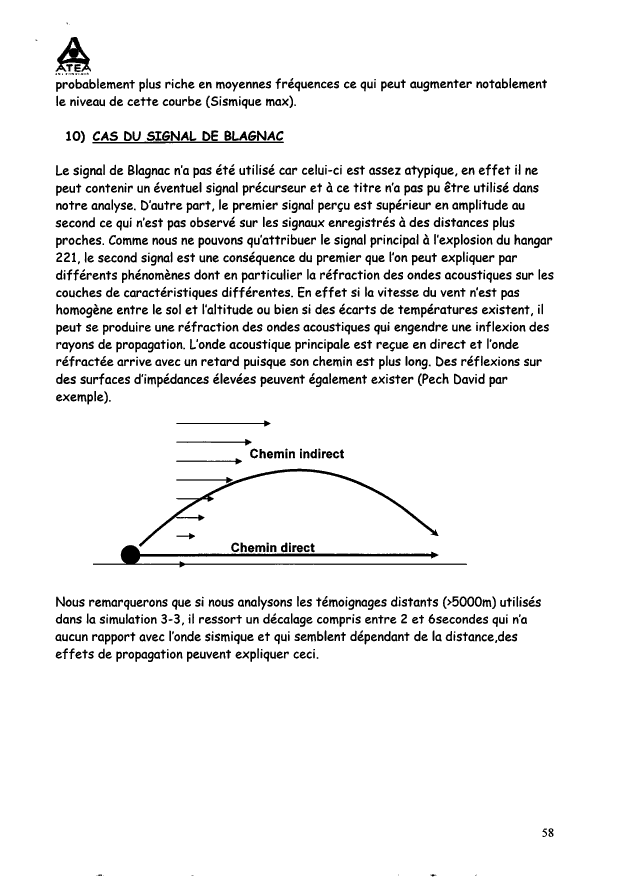 ATEA

probablement plus riche en moyennes fréquences ce qui peut augmenter notablement le niveau de cette courbe (Sismique max).

10) CAS DU SIGNAL DE BLAGNAC

Le signal de Blagnac n'a pas été utilisé car celui-ci est assez atypique, en effet il ne peut contenir un éventuel signal précurseur et à ce titre n'a pas pu être utilisé dans notre analyse. D'autre part, le premier signal perçu est supérieur en amplitude au second ce qui n'est pas observé sur les signaux enregistrés à des distances plus proches. Comme nous ne pouvons qu'attribuer le signal principal à l'explosion du hangar 221, le second signal est une conséquence du premier que l'on peut expliquer par différents phénomènes dont en particulier la réfraction des ondes acoustiques sur les couches de caractéristiques différentes. En effet si la vitesse du vent n'est pas homogène entre le sol et l'altitude ou bien si des écarts de températures existent, il peut se produire une réfraction des ondes acoustiques qui engendre une inflexion des rayons de propagation. L'onde acoustique principale est reçue en direct et l'onde réfractée arrive avec un retard puisque son chemin est plus long. Des réflexions sur des surfaces d'impédances élevées peuvent également exister (Pech David par exemple).

Chemin indirect

Chemin direct

Nous remarquerons que si nous analysons les témoignages distants (>5000m) utilisés dans la simulation 3-3, il ressort un décalage compris entre 2 et 6secondes qui n'a aucun rapport avec l'onde sismique et qui semblent dépendant de la distance,des effets de propagation peuvent expliquer ceci.

58